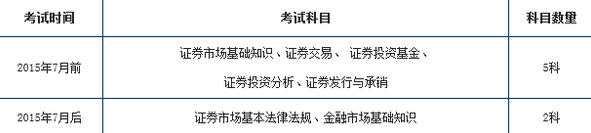 | 考试时间 | 考试科目 | 科目数量 |
|---|---|---|
| 2015年7月前 | 证券市场基础知识、证券交易、 证券投资基金、证券投资分析、证券发行与承销 | 5科 |
| 2015年7月后 | 证券市场基本法律法规、金融市场基础知识 | 2科 |